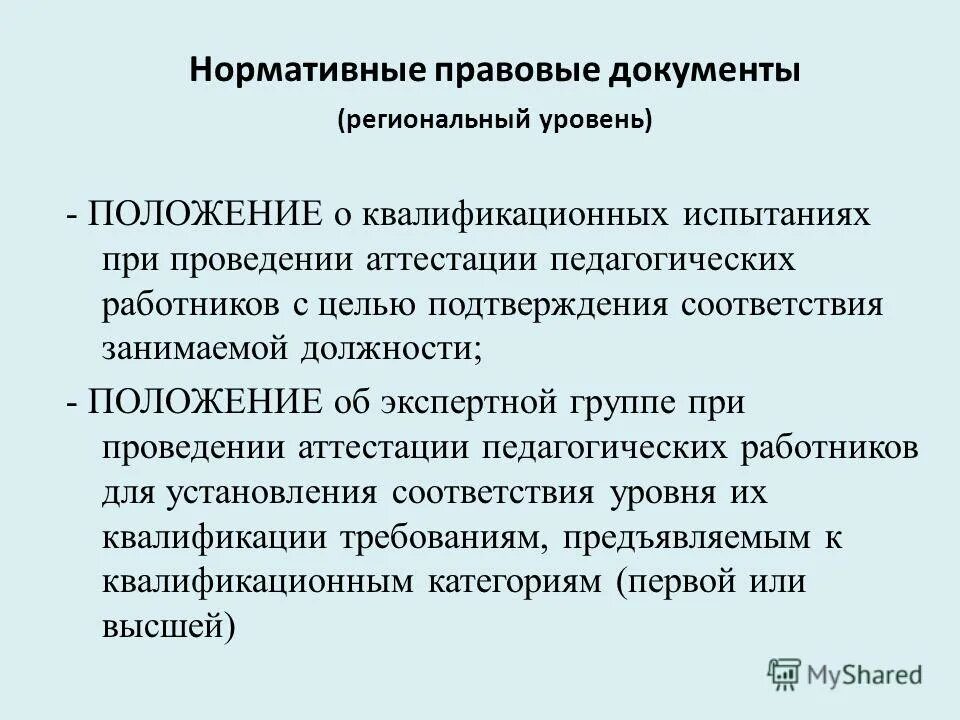 Нормативные правовые документы
(региональный уровень)

- ПОЛОЖЕНИЕ о квалификационных испытаниях при проведении аттестации педагогических работников с целью подтверждения соответствия занимаемой должности;

- ПОЛОЖЕНИЕ об экспертной группе при проведении аттестации педагогических работников для установления соответствия уровня их квалификации требованиям, предъявляемым к квалификационным категориям (первой или высшей)

MyShared